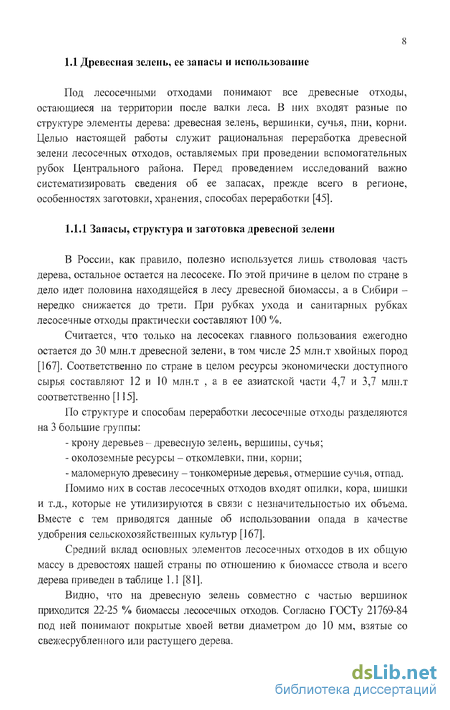 8

1.1 Древесная зелень, ее запасы и использование

Под лесосечными отходами понимают все древесные отходы, остающиеся на территории после валки леса. В них входят разные по структуре элементы дерева: древесная зелень, вершинки, сучья, пни, корни. Целью настоящей работы служит рациональная переработка древесной зелени лесосечных отходов, оставляемых при проведении вспомогательных рубок Центрального района. Перед проведением исследований важно систематизировать сведения об ее запасах, прежде всего в регионе, особенностях заготовки, хранения, способах переработки [45].

1.1.1 Запасы, структура и заготовка древесной зелени

В России, как правило, полезно используется лишь стволовая часть дерева, остальное остается на лесосеке. По этой причине в целом по стране в дело идет половина находящейся в лесу древесной биомассы, а в Сибири – нередко снижается до трети. При рубках ухода и санитарных рубках лесосечные отходы практически составляют 100 %.

Считается, что только на лесосеках главного пользования ежегодно остается до 30 млн.т древесной зелени, в том числе 25 млн.т хвойных пород [167]. Соответственно по стране в целом ресурсы экономически доступного сырья составляют 12 и 10 млн.т , а в ее азиатской части 4,7 и 3,7 млн.т соответственно [115].

По структуре и способам переработки лесосечные отходы разделяются на 3 большие группы:

- крону деревьев – древесную зелень, вершины, сучья;

- околоземные ресурсы – откомлевки, пни, корни;

- маломерную древесину – тонкомерные деревья, отмершие сучья, отпад.

Помимо них в состав лесосечных отходов входят опилки, кора, шишки и т.д., которые не утилизируются в связи с незначительностью их объема. Вместе с тем приводятся данные об использовании опада в качестве удобрения сельскохозяйственных культур [167].

Средний вклад основных элементов лесосечных отходов в их общую массу в древостоях нашей страны по отношению к биомассе ствола и всего дерева приведен в таблице 1.1 [81].

Видно, что на древесную зелень совместно с частью вершинок приходится 22-25 % биомассы лесосечных отходов. Согласно ГОСТу 21769-84 под ней понимают покрытые хвоей ветви диаметром до 10 мм, взятые со свежесрубленного или растущего дерева.

dsLib.net
библиотека диссертаций